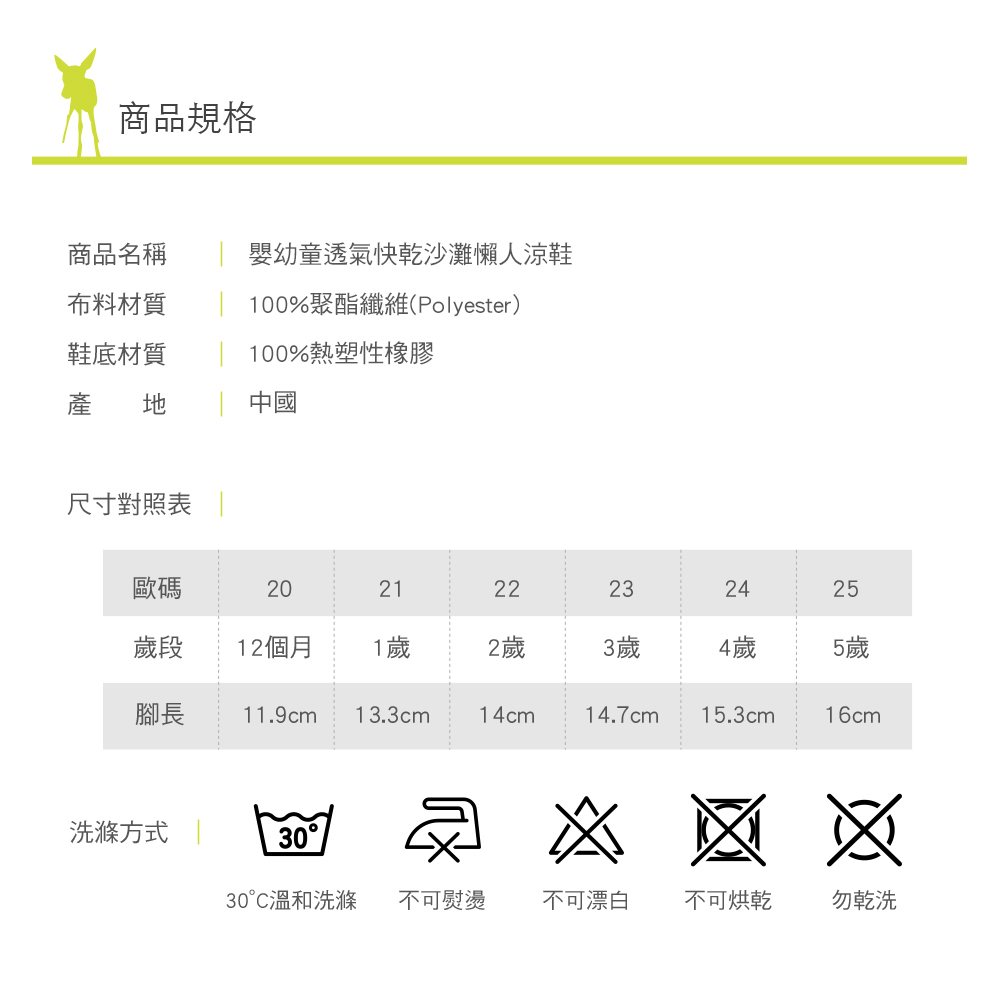 商品規格

商品名稱 | 嬰幼童透氣快乾沙灘懶人涼鞋
布料材質 | 100%聚酯纖維(Polyester)
鞋底材質 | 100%熱塑性橡膠
產　地 | 中國

尺寸對照表 |

| 歐碼 | 20 | 21 | 22 | 23 | 24 | 25 |
|---|---|---|---|---|---|---|
| 歲段 | 12個月 | 1歲 | 2歲 | 3歲 | 4歲 | 5歲 |
| 腳長 | 11.9cm | 13.3cm | 14cm | 14.7cm | 15.3cm | 16cm |

洗滌方式 |

30°

30°C溫和洗滌　不可熨燙　不可漂白　不可烘乾　勿乾洗